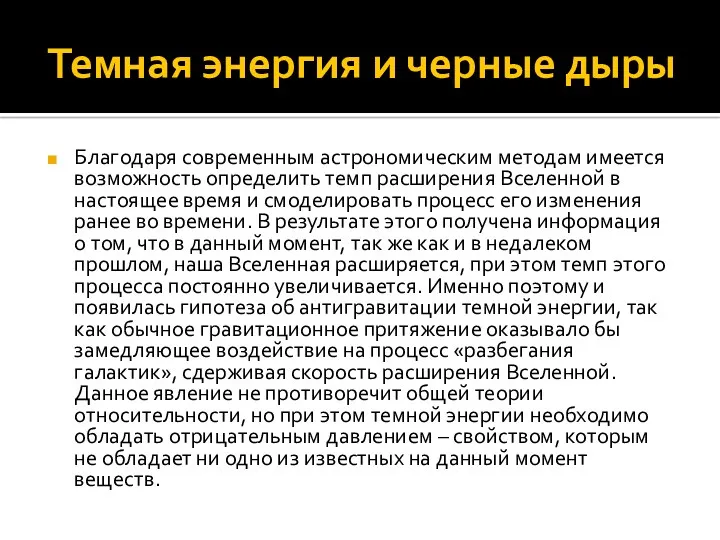 Темная энергия и черные дыры

Благодаря современным астрономическим методам имеется возможность определить темп расширения Вселенной в настоящее время и смоделировать процесс его изменения ранее во времени. В результате этого получена информация о том, что в данный момент, так же как и в недалеком прошлом, наша Вселенная расширяется, при этом темп этого процесса постоянно увеличивается. Именно поэтому и появилась гипотеза об антигравитации темной энергии, так как обычное гравитационное притяжение оказывало бы замедляющее воздействие на процесс «разбегания галактик», сдерживая скорость расширения Вселенной. Данное явление не противоречит общей теории относительности, но при этом темной энергии необходимо обладать отрицательным давлением – свойством, которым не обладает ни одно из известных на данный момент веществ.